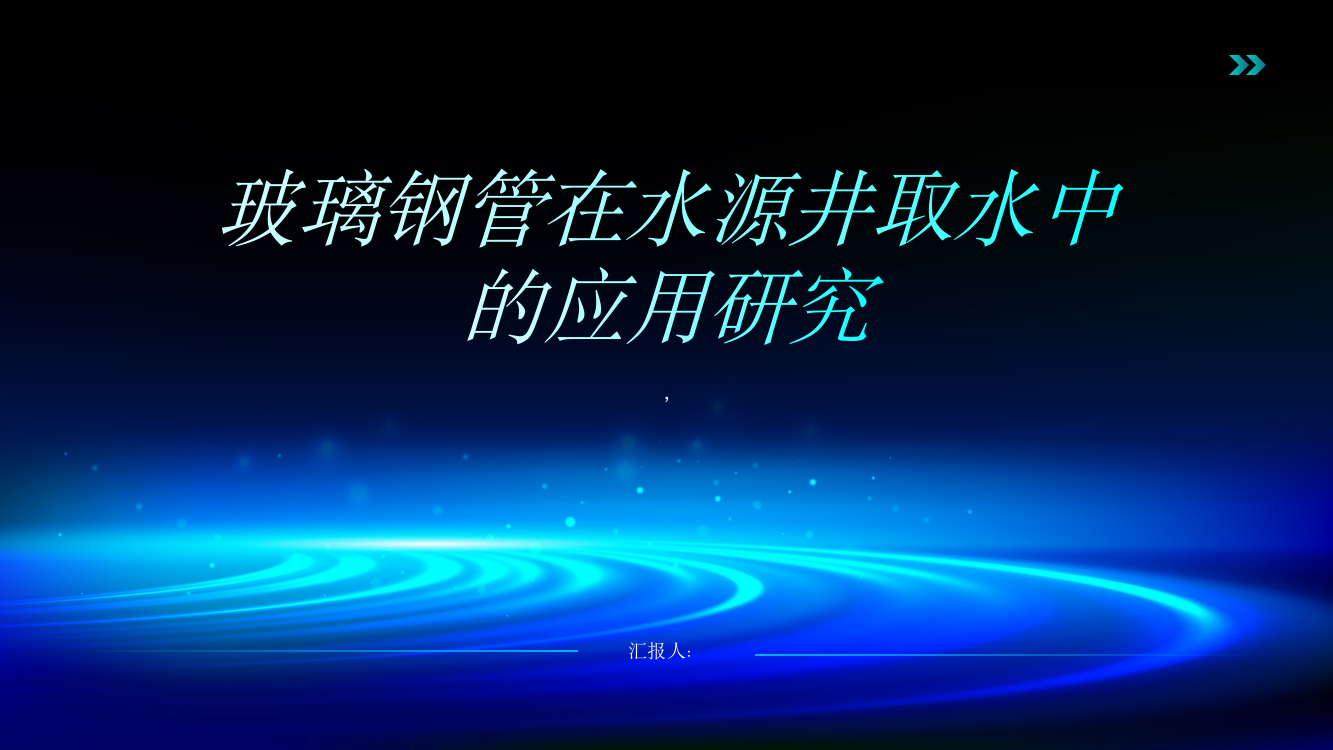 玻璃钢管在水源井取水中的应用研究

,

汇报人: